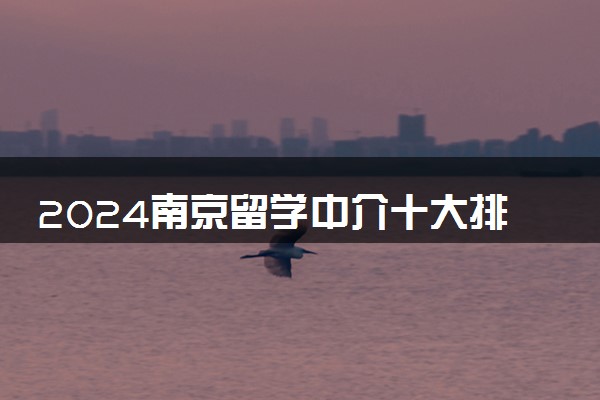 2024南京留学中介十大排